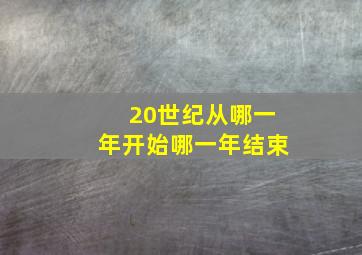 20世纪从哪一年开始哪一年结束